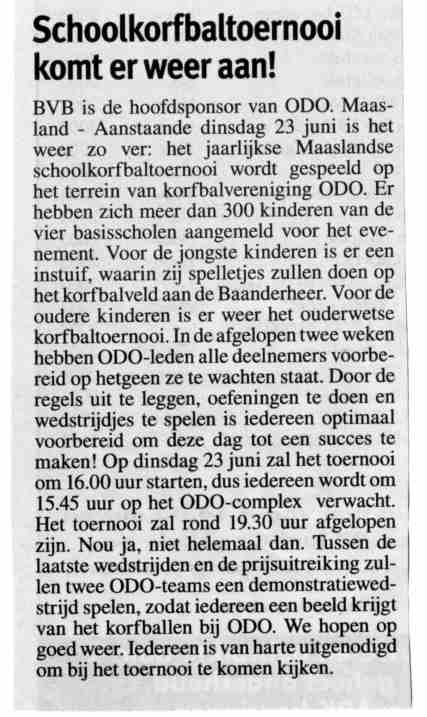 Schoolkorfbaltoernooi komt er weer aan!

BVB is de hoofdsponsor van ODO. Maasland - Aanstaande dinsdag 23 juni is het weer zo ver: het jaarlijkse Maaslandse schoolkorfbaltoernooi wordt gespeeld op het terrein van korfbalvereniging ODO. Er hebben zich meer dan 300 kinderen van de vier basisscholen aangemeld voor het evenement. Voor de jongste kinderen is er een instuif, waarin zij spelletjes zullen doen op het korfbalveld aan de Baanderheer. Voor de oudere kinderen is er weer het ouderwetse korfbaltoernooi. In de afgelopen twee weken hebben ODO-leden alle deelnemers voorbereid op hetgeen ze te wachten staat. Door de regels uit te leggen, oefeningen te doen en wedstrijdjes te spelen is iedereen optimaal voorbereid om deze dag tot een succes te maken! Op dinsdag 23 juni zal het toernooi om 16.00 uur starten, dus iedereen wordt om 15.45 uur op het ODO-complex verwacht. Het toernooi zal rond 19.30 uur afgelopen zijn. Nou ja, niet helemaal dan. Tussen de laatste wedstrijden en de prijsuitreiking zullen twee ODO-teams een demonstratiewedstrijd spelen, zodat iedereen een beeld krijgt van het korfballen bij ODO. We hopen op goed weer. Iedereen is van harte uitgenodigd om bij het toernooi te komen kijken.